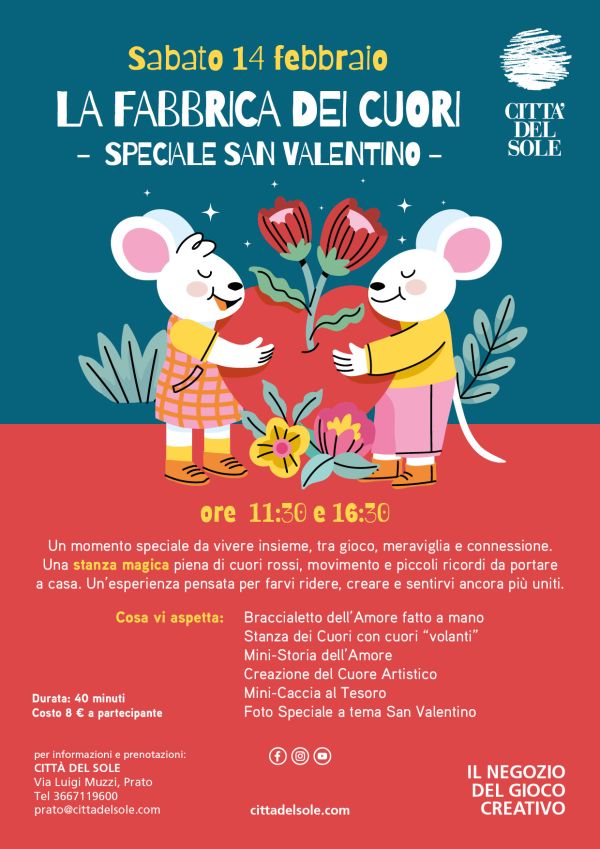 Sabato 14 febbraio

LA FABBRICA DEI CUORI

- SPECIALE SAN VALENTINO -

CITTA' DEL SOLE

ore 11:30 e 16:30

Un momento speciale da vivere insieme, tra gioco, meraviglia e connessione. Una stanza magica piena di cuori rossi, movimento e piccoli ricordi da portare a casa. Un'esperienza pensata per farvi ridere, creare e sentirvi ancora più uniti.

Cosa vi aspetta:

Braccialetto dell'Amore fatto a mano
Stanza dei Cuori con cuori "volanti"
Mini-Storia dell'Amore
Creazione del Cuore Artistico
Mini-Caccia al Tesoro
Foto Speciale a tema San Valentino

Durata: 40 minuti
Costo 8 € a partecipante

per informazioni e prenotazioni:
CITTÀ DEL SOLE
Via Luigi Muzzi, Prato
Tel 3667119600
prato@cittadelsole.com

cittadelsole.com

IL NEGOZIO
DEL GIOCO
CREATIVO